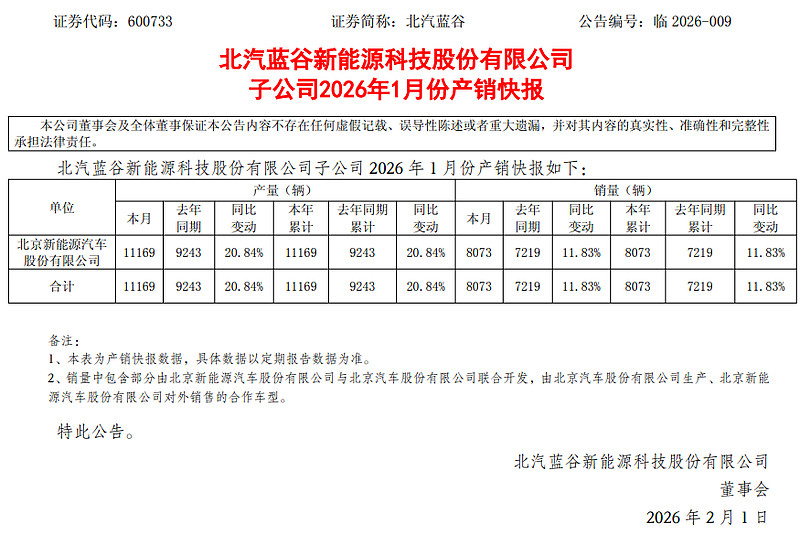 证券代码：600733 证券简称：北汽蓝谷 公告编号：临2026-009

北汽蓝谷新能源科技股份有限公司
子公司2026年1月份产销快报

本公司董事会及全体董事保证本公告内容不存在任何虚假记载、误导性陈述或者重大遗漏，并对其内容的真实性、准确性和完整性承担法律责任。

北汽蓝谷新能源科技股份有限公司子公司2026年1月份产销快报如下：

| 单位 | 产量（辆） | | | | | | 销量（辆） | | | | | |
|---|---|---|---|---|---|---|---|---|---|---|---|---|
| | 本月 | 去年同期 | 同比变动 | 本年累计 | 去年同期累计 | 同比变动 | 本月 | 去年同期 | 同比变动 | 本年累计 | 去年同期累计 | 同比变动 |
| 北京新能源汽车股份有限公司 | 11169 | 9243 | 20.84% | 11169 | 9243 | 20.84% | 8073 | 7219 | 11.83% | 8073 | 7219 | 11.83% |
| 合计 | 11169 | 9243 | 20.84% | 11169 | 9243 | 20.84% | 8073 | 7219 | 11.83% | 8073 | 7219 | 11.83% |

备注：
1、本表为产销快报数据，具体数据以定期报告数据为准。
2、销量中包含部分由北京新能源汽车股份有限公司与北京汽车股份有限公司联合开发，由北京汽车股份有限公司生产、北京新能源汽车股份有限公司对外销售的合作车型。

特此公告。

北汽蓝谷新能源科技股份有限公司
董事会
2026年2月1日